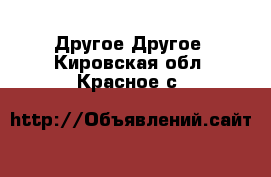 Другое Другое
Кировская обл
Красное с

http://Объявлений.сайт